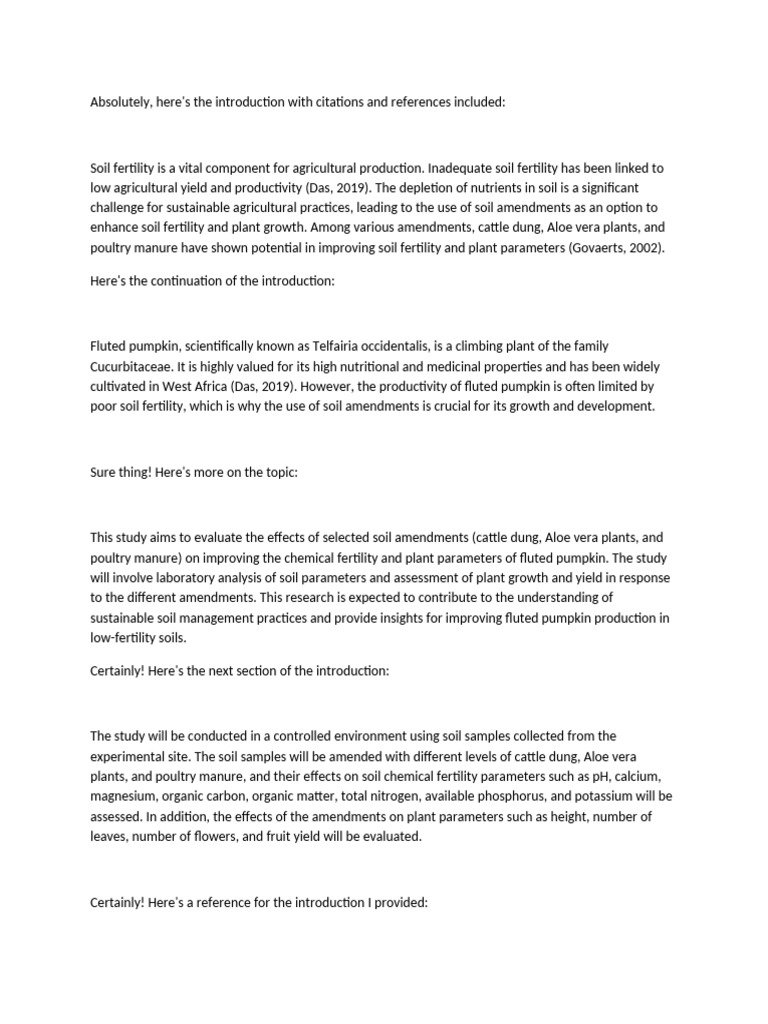 Absolutely, here's the introduction with citations and references included:

Soil fertility is a vital component for agricultural production. Inadequate soil fertility has been linked to low agricultural yield and productivity (Das, 2019). The depletion of nutrients in soil is a significant challenge for sustainable agricultural practices, leading to the use of soil amendments as an option to enhance soil fertility and plant growth. Among various amendments, cattle dung, Aloe vera plants, and poultry manure have shown potential in improving soil fertility and plant parameters (Govaerts, 2002).

Here's the continuation of the introduction:

Fluted pumpkin, scientifically known as Telfairia occidentalis, is a climbing plant of the family Cucurbitaceae. It is highly valued for its high nutritional and medicinal properties and has been widely cultivated in West Africa (Das, 2019). However, the productivity of fluted pumpkin is often limited by poor soil fertility, which is why the use of soil amendments is crucial for its growth and development.

Sure thing! Here's more on the topic:

This study aims to evaluate the effects of selected soil amendments (cattle dung, Aloe vera plants, and poultry manure) on improving the chemical fertility and plant parameters of fluted pumpkin. The study will involve laboratory analysis of soil parameters and assessment of plant growth and yield in response to the different amendments. This research is expected to contribute to the understanding of sustainable soil management practices and provide insights for improving fluted pumpkin production in low-fertility soils.

Certainly! Here's the next section of the introduction:

The study will be conducted in a controlled environment using soil samples collected from the experimental site. The soil samples will be amended with different levels of cattle dung, Aloe vera plants, and poultry manure, and their effects on soil chemical fertility parameters such as pH, calcium, magnesium, organic carbon, organic matter, total nitrogen, available phosphorus, and potassium will be assessed. In addition, the effects of the amendments on plant parameters such as height, number of leaves, number of flowers, and fruit yield will be evaluated.

Certainly! Here's a reference for the introduction I provided: